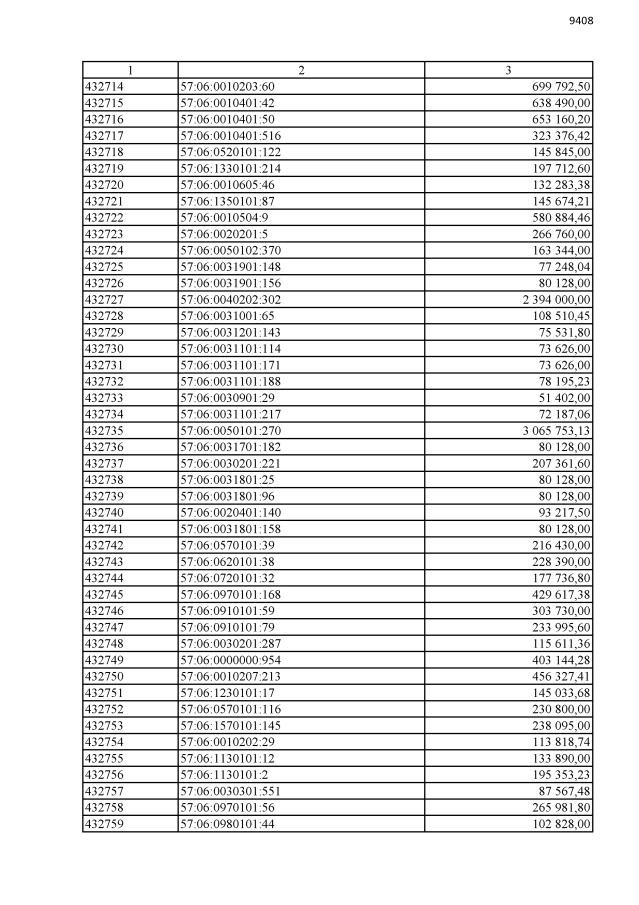 9408

| 1 | 2 | 3 |
|---|---|---|
| 432714 | 57:06:0010203:60 | 699 792,50 |
| 432715 | 57:06:0010401:42 | 638 490,00 |
| 432716 | 57:06:0010401:50 | 653 160,20 |
| 432717 | 57:06:0010401:516 | 323 376,42 |
| 432718 | 57:06:0520101:122 | 145 845,00 |
| 432719 | 57:06:1330101:214 | 197 712,60 |
| 432720 | 57:06:0010605:46 | 132 283,38 |
| 432721 | 57:06:1350101:87 | 145 674,21 |
| 432722 | 57:06:0010504:9 | 580 884,46 |
| 432723 | 57:06:0020201:5 | 266 760,00 |
| 432724 | 57:06:0050102:370 | 163 344,00 |
| 432725 | 57:06:0031901:148 | 77 248,04 |
| 432726 | 57:06:0031901:156 | 80 128,00 |
| 432727 | 57:06:0040202:302 | 2 394 000,00 |
| 432728 | 57:06:0031001:65 | 108 510,45 |
| 432729 | 57:06:0031201:143 | 75 531,80 |
| 432730 | 57:06:0031101:114 | 73 626,00 |
| 432731 | 57:06:0031101:171 | 73 626,00 |
| 432732 | 57:06:0031101:188 | 78 195,23 |
| 432733 | 57:06:0030901:29 | 51 402,00 |
| 432734 | 57:06:0031101:217 | 72 187,06 |
| 432735 | 57:06:0050101:270 | 3 065 753,13 |
| 432736 | 57:06:0031701:182 | 80 128,00 |
| 432737 | 57:06:0030201:221 | 207 361,60 |
| 432738 | 57:06:0031801:25 | 80 128,00 |
| 432739 | 57:06:0031801:96 | 80 128,00 |
| 432740 | 57:06:0020401:140 | 93 217,50 |
| 432741 | 57:06:0031801:158 | 80 128,00 |
| 432742 | 57:06:0570101:39 | 216 430,00 |
| 432743 | 57:06:0620101:38 | 228 390,00 |
| 432744 | 57:06:0720101:32 | 177 736,80 |
| 432745 | 57:06:0970101:168 | 429 617,38 |
| 432746 | 57:06:0910101:59 | 303 730,00 |
| 432747 | 57:06:0910101:79 | 233 995,60 |
| 432748 | 57:06:0030201:287 | 115 611,36 |
| 432749 | 57:06:0000000:954 | 403 144,28 |
| 432750 | 57:06:0010207:213 | 456 327,41 |
| 432751 | 57:06:1230101:17 | 145 033,68 |
| 432752 | 57:06:0570101:116 | 230 800,00 |
| 432753 | 57:06:1570101:145 | 238 095,00 |
| 432754 | 57:06:0010202:29 | 113 818,74 |
| 432755 | 57:06:1130101:12 | 133 890,00 |
| 432756 | 57:06:1130101:2 | 195 353,23 |
| 432757 | 57:06:0030301:551 | 87 567,48 |
| 432758 | 57:06:0970101:56 | 265 981,80 |
| 432759 | 57:06:0980101:44 | 102 828,00 |